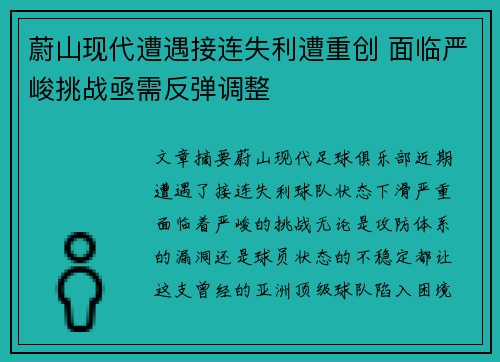 蔚山现代遭遇接连失利遭重创 面临严峻挑战亟需反弹调整

文章摘要蔚山现代足球俱乐部近期遭遇了接连失利球队状态下滑严重面临着严峻的挑战无论是攻防体系的漏洞还是球员状态的不稳定都让这支曾经的亚洲顶级球队陷入困境